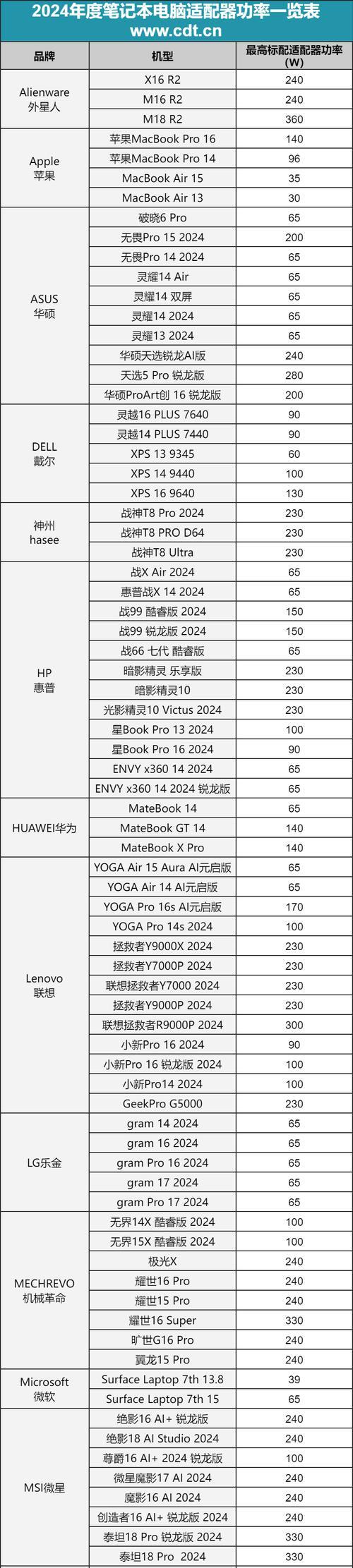 2024年度笔记本电脑适配器功率一览表
www.cdt.cn

| 品牌 | 机型 | 最高标配适配器功率 (W) |
|---|---|---|
| Alienware 外星人 | X16 R2 | 240 |
| | M16 R2 | 240 |
| | M18 R2 | 360 |
| Apple 苹果 | 苹果MacBook Pro 16 | 140 |
| | 苹果MacBook Pro 14 | 96 |
| | MacBook Air 15 | 35 |
| | MacBook Air 13 | 30 |
| ASUS 华硕 | 破晓6 Pro | 65 |
| | 无畏Pro 15 2024 | 200 |
| | 无畏Pro 14 2024 | 65 |
| | 灵耀14 Air | 65 |
| | 灵耀14 双屏 | 65 |
| | 灵耀14 2024 | 65 |
| | 灵耀13 2024 | 65 |
| | 华硕天选锐龙AI版 | 240 |
| | 天选5 Pro 锐龙版 | 280 |
| | 华硕ProArt创 16 锐龙版 | 200 |
| DELL 戴尔 | 灵越16 PLUS 7640 | 90 |
| | 灵越14 PLUS 7440 | 90 |
| | XPS 13 9345 | 60 |
| | XPS 14 9440 | 100 |
| | XPS 16 9640 | 130 |
| 神州 hasee | 战神T8 Pro 2024 | 230 |
| | 战神T8 PRO D64 | 230 |
| | 战神T8 Ultra | 230 |
| HP 惠普 | 战X Air 2024 | 65 |
| | 惠普战X 14 2024 | 65 |
| | 战99 酷睿版 2024 | 150 |
| | 战99 锐龙版 2024 | 150 |
| | 战66 七代 酷睿版 | 65 |
| | 暗影精灵 乐享版 | 230 |
| | 暗影精灵10 | 230 |
| | 光影精灵10 Victus 2024 | 230 |
| | 星Book Pro 13 2024 | 100 |
| | 星Book Pro 16 2024 | 90 |
| | ENVY x360 14 2024 | 65 |
| | ENVY x360 14 2024 锐龙版 | 65 |
| HUAWEI华为 | MateBook 14 | 65 |
| | MateBook GT 14 | 140 |
| | MateBook X Pro | 140 |
| Lenovo 联想 | YOGA Air 15 Aura AI元启版 | 65 |
| | YOGA Air 14 AI元启版 | 65 |
| | YOGA Pro 16s AI元启版 | 170 |
| | YOGA Pro 14s 2024 | 100 |
| | 拯救者Y9000X 2024 | 230 |
| | 拯救者Y7000P 2024 | 230 |
| | 联想拯救者Y7000 2024 | 230 |
| | 拯救者Y9000P 2024 | 230 |
| | 联想拯救者R9000P 2024 | 300 |
| | 小新Pro 16 2024 | 90 |
| | 小新Pro 16 锐龙版 2024 | 100 |
| | 小新Pro14 2024 | 100 |
| | GeekPro G5000 | 230 |
| LG乐金 | gram 14 2024 | 65 |
| | gram 16 2024 | 65 |
| | gram Pro 16 2024 | 65 |
| | gram 17 2024 | 65 |
| | gram Pro 17 2024 | 65 |
| MECHREVO 机械革命 | 无界14X 酷睿版 2024 | 100 |
| | 无界15X 酷睿版 2024 | 100 |
| | 极光X | 240 |
| | 耀世16 Pro | 240 |
| | 耀世15 Pro | 240 |
| | 耀世16 Super | 330 |
| | 旷世G16 Pro | 240 |
| | 翼龙15 Pro | 240 |
| Microsoft 微软 | Surface Laptop 7th 13.8 | 39 |
| | Surface Laptop 7th 15 | 65 |
| MSI微星 | 绝影16 AI+ 锐龙版 | 240 |
| | 绝影18 AI Studio 2024 | 240 |
| | 尊爵16 AI+ 2024 锐龙版 | 100 |
| | 微星魔影17 AI 2024 | 240 |
| | 魔影16 AI 2024 | 240 |
| | 创造者16 AI+ 锐龙版 2024 | 240 |
| | 泰坦18 Pro 锐龙版 2024 | 330 |
| | 泰坦18 Pro 2024 | 330 |